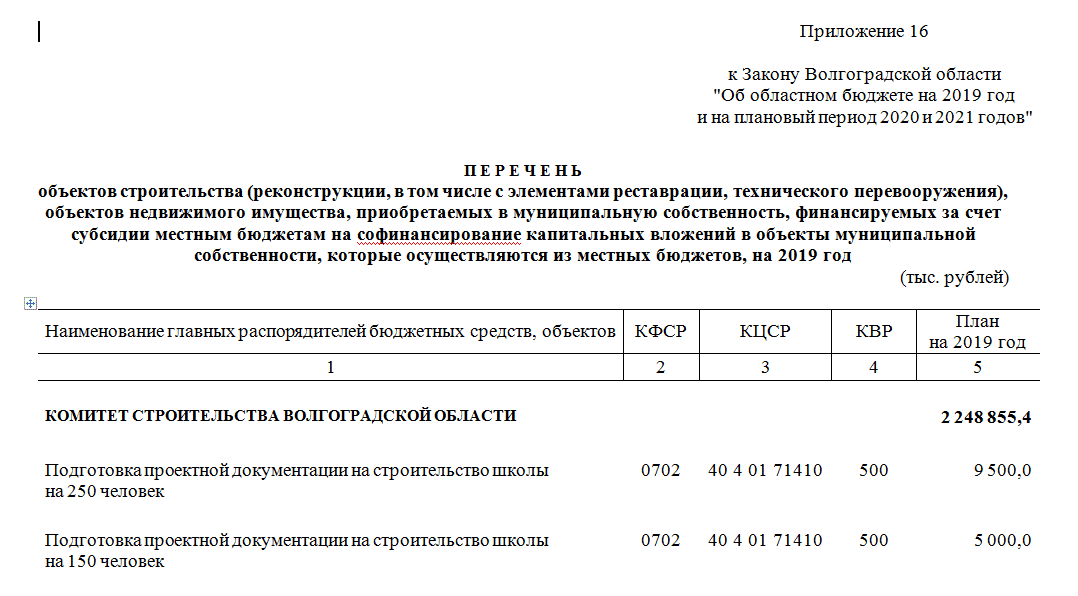 Приложение 16

к Закону Волгоградской области
"Об областном бюджете на 2019 год
и на плановый период 2020 и 2021 годов"

П Е Р Е Ч Е Н Ь
объектов строительства (реконструкции, в том числе с элементами реставрации, технического перевооружения), объектов недвижимого имущества, приобретаемых в муниципальную собственность, финансируемых за счет субсидии местным бюджетам на софинансирование капитальных вложений в объекты муниципальной собственности, которые осуществляются из местных бюджетов, на 2019 год

(тыс. рублей)

| Наименование главных распорядителей бюджетных средств, объектов | КФСР | КЦСР | КВР | План на 2019 год |
|---|---|---|---|---|
| 1 | 2 | 3 | 4 | 5 |
| КОМИТЕТ СТРОИТЕЛЬСТВА ВОЛГОГРАДСКОЙ ОБЛАСТИ | | | | 2 248 855,4 |
| Подготовка проектной документации на строительство школы на 250 человек | 0702 | 40 4 01 71410 | 500 | 9 500,0 |
| Подготовка проектной документации на строительство школы на 150 человек | 0702 | 40 4 01 71410 | 500 | 5 000,0 |